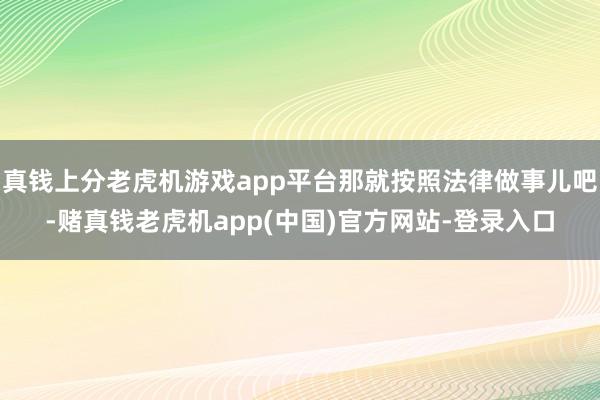 真钱上分老虎机游戏app平台那就按照法律做事儿吧-赌真钱老虎机app(中国)官方网站-登录入口